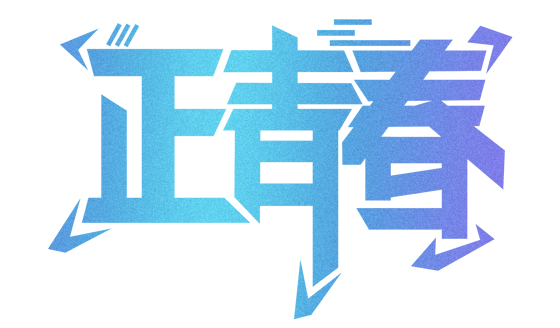 正青春